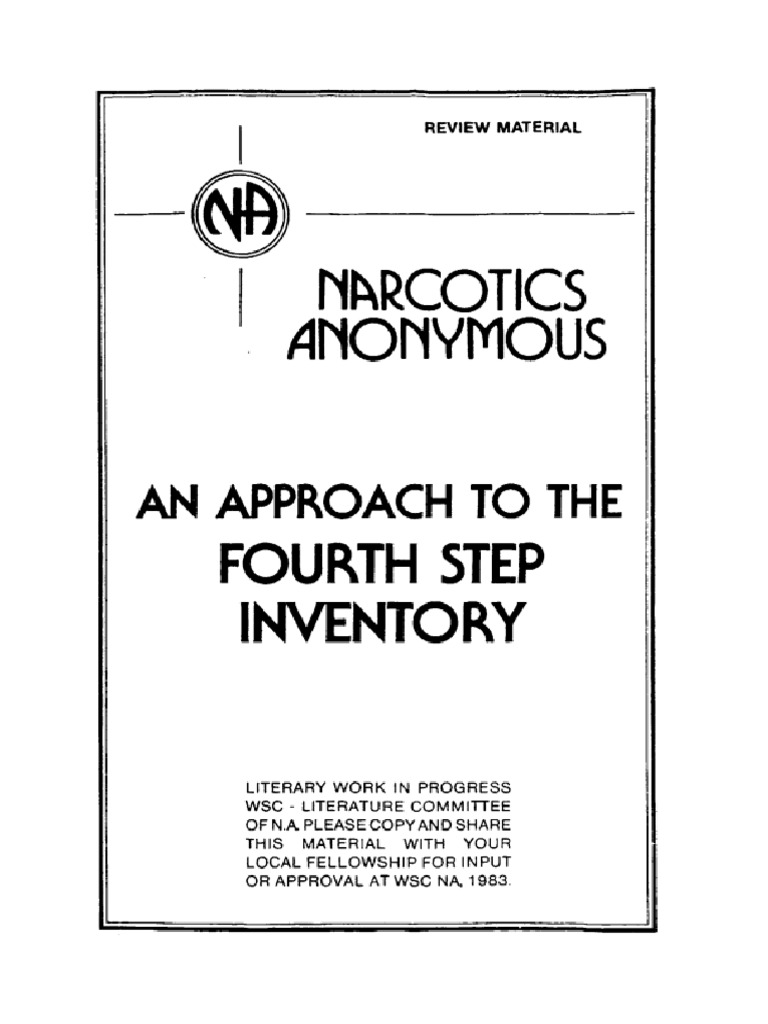 REVIEW MATERIAL

NA

NARCOTICS ANONYMOUS

AN APPROACH TO THE FOURTH STEP INVENTORY

LITERARY WORK IN PROGRESS WSC - LITERATURE COMMITTEE OF N.A. PLEASE COPY AND SHARE THIS MATERIAL WITH YOUR LOCAL FELLOWSHIP FOR INPUT OR APPROVAL AT WSC NA, 1983.